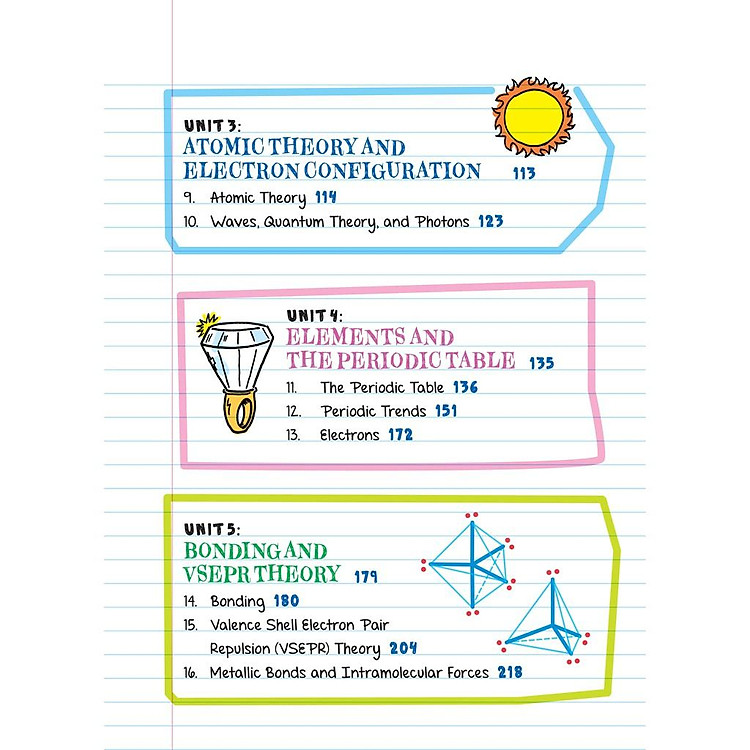 UNIT 3:
ATOMIC THEORY AND ELECTRON CONFIGURATION 113

9. Atomic Theory 114
10. Waves, Quantum Theory, and Photons 123

UNIT 4:
ELEMENTS AND THE PERIODIC TABLE 135

11. The Periodic Table 136
12. Periodic Trends 151
13. Electrons 172

UNIT 5:
BONDING AND VSEPR THEORY 179

14. Bonding 180
15. Valence Shell Electron Pair Repulsion (VSEPR) Theory 204
16. Metallic Bonds and Intramolecular Forces 218